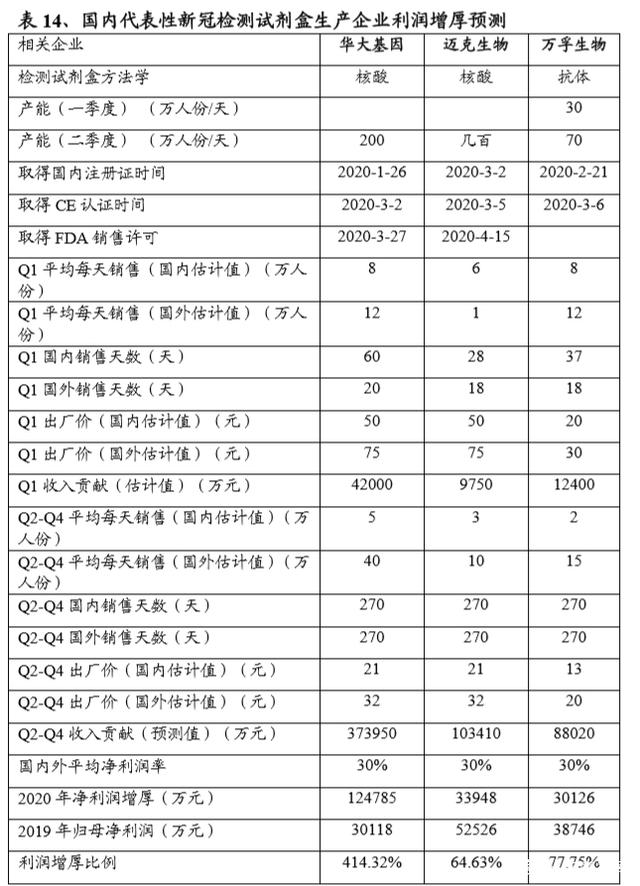 表 14、国内代表性新冠检测试剂盒生产企业利润增厚预测

| 相关企业 | 华大基因 | 迈克生物 | 万孚生物 |
|---|---|---|---|
| 检测试剂盒方法学 | 核酸 | 核酸 | 抗体 |
| 产能（一季度）（万人份/天） | | | 30 |
| 产能（二季度）（万人份/天） | 200 | 几百 | 70 |
| 取得国内注册证时间 | 2020-1-26 | 2020-3-2 | 2020-2-21 |
| 取得 CE 认证时间 | 2020-3-2 | 2020-3-5 | 2020-3-6 |
| 取得 FDA 销售许可 | 2020-3-27 | 2020-4-15 | |
| Q1 平均每天销售（国内估计值）（万人份） | 8 | 6 | 8 |
| Q1 平均每天销售（国外估计值）（万人份） | 12 | 1 | 12 |
| Q1 国内销售天数（天） | 60 | 28 | 37 |
| Q1 国外销售天数（天） | 20 | 18 | 18 |
| Q1 出厂价（国内估计值）（元） | 50 | 50 | 20 |
| Q1 出厂价（国外估计值）（元） | 75 | 75 | 30 |
| Q1 收入贡献（估计值）（万元） | 42000 | 9750 | 12400 |
| Q2-Q4 平均每天销售（国内估计值）（万人份） | 5 | 3 | 2 |
| Q2-Q4 平均每天销售（国外估计值）（万人份） | 40 | 10 | 15 |
| Q2-Q4 国内销售天数（天） | 270 | 270 | 270 |
| Q2-Q4 国外销售天数（天） | 270 | 270 | 270 |
| Q2-Q4 出厂价（国内估计值）（元） | 21 | 21 | 13 |
| Q2-Q4 出厂价（国外估计值）（元） | 32 | 32 | 20 |
| Q2-Q4 收入贡献（预测值）（万元） | 373950 | 103410 | 88020 |
| 国内外平均净利润率 | 30% | 30% | 30% |
| 2020 年净利润增厚（万元） | 124785 | 33948 | 30126 |
| 2019 年归母净利润（万元） | 30118 | 52526 | 38746 |
| 利润增厚比例 | 414.32% | 64.63% | 77.75% |